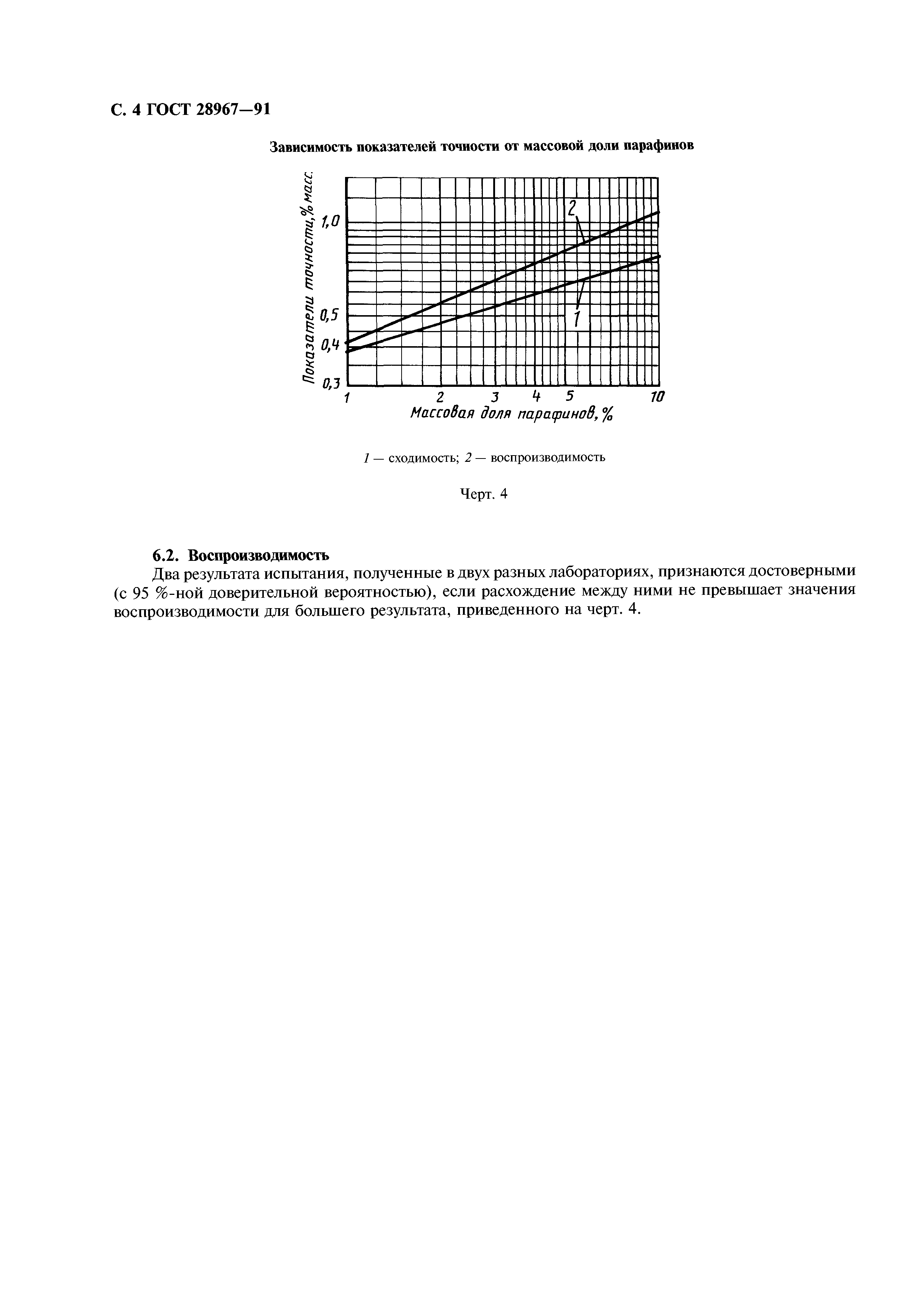 С. 4 ГОСТ 28967—91

Зависимость показателей точности от массовой доли парафинов

Показатели точности, % масс.

1,0
0,5
0,4
0,3

2
1

1
2
3
4
5
10

Массовая доля парафинов, %

1 — сходимость; 2 — воспроизводимость

Черт. 4

6.2. Воспроизводимость

Два результата испытания, полученные в двух разных лабораториях, признаются достоверными (с 95 %-ной доверительной вероятностью), если расхождение между ними не превышает значения воспроизводимости для большего результата, приведенного на черт. 4.